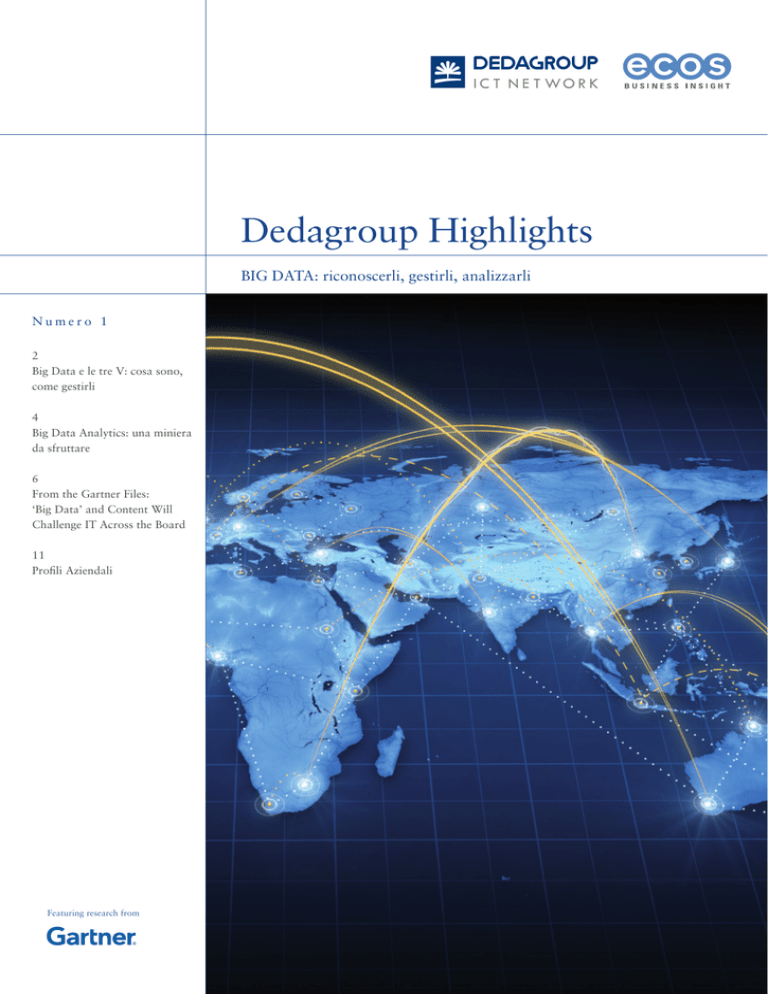 DEDAGROUP
ICT NETWORK

ecos
BUSINESS INSIGHT

Dedagroup Highlights

BIG DATA: riconoscerli, gestirli, analizzarli

Numero 1

2
Big Data e le tre V: cosa sono, come gestirli

4
Big Data Analytics: una miniera da sfruttare

6
From the Gartner Files: 'Big Data' and Content Will Challenge IT Across the Board

11
Profili Aziendali

Featuring research from

Gartner